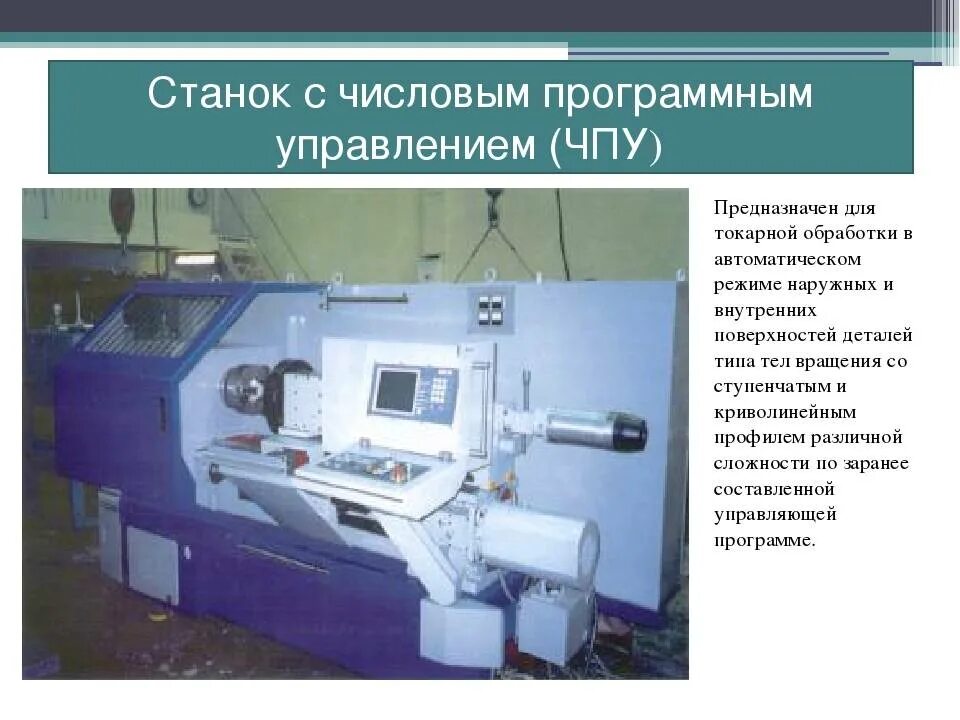 Станок с числовым программным управлением (ЧПУ)

Предназначен для токарной обработки в автоматическом режиме наружных и внутренних поверхностей деталей типа тел вращения со ступенчатым и криволинейным профилем различной сложности по заранее составленной управляющей программе.